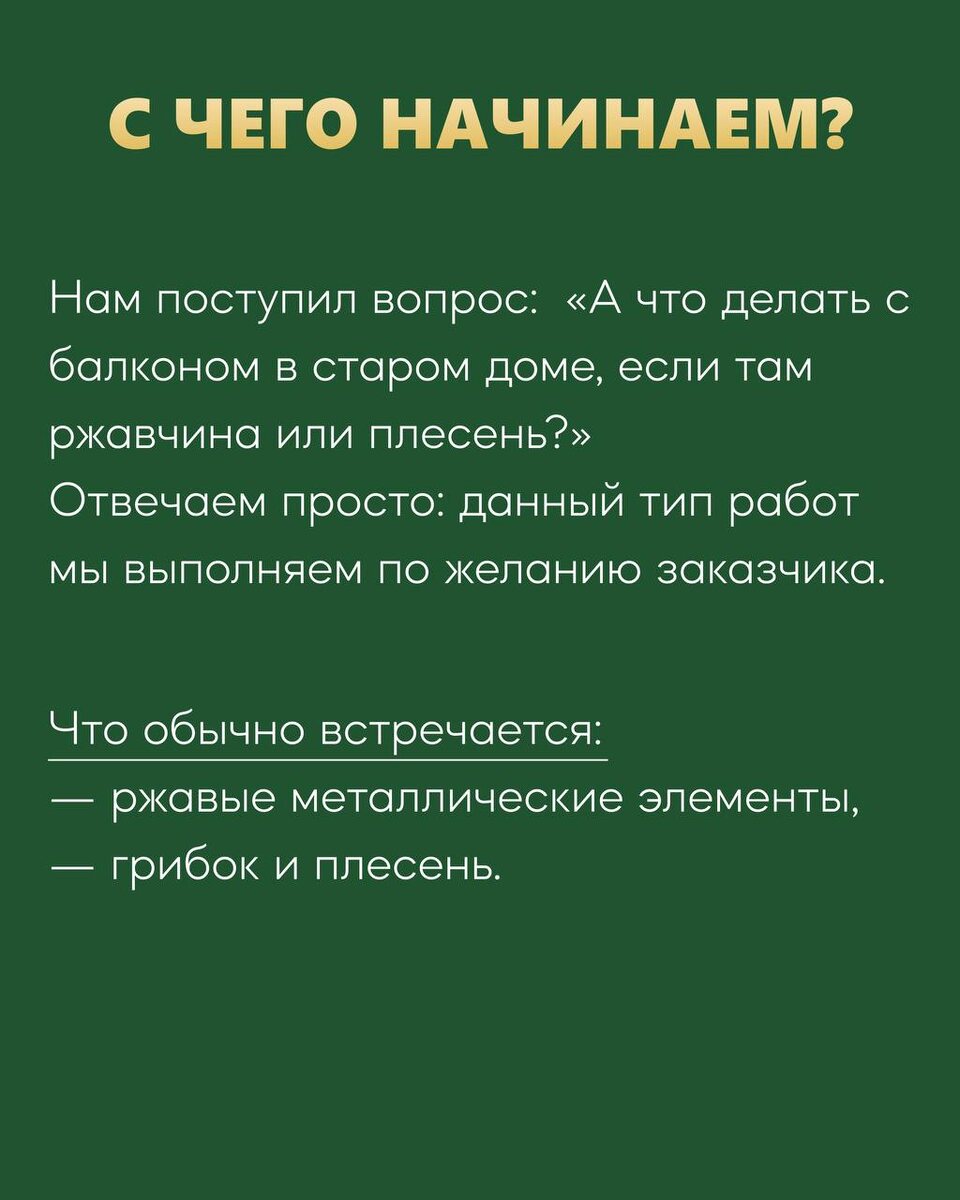 С ЧЕГО НАЧИНАЕМ?

Нам поступил вопрос: «А что делать с балконом в старом доме, если там ржавчина или плесень?»
Отвечаем просто: данный тип работ мы выполняем по желанию заказчика.

Что обычно встречается:
— ржавые металлические элементы,
— грибок и плесень.